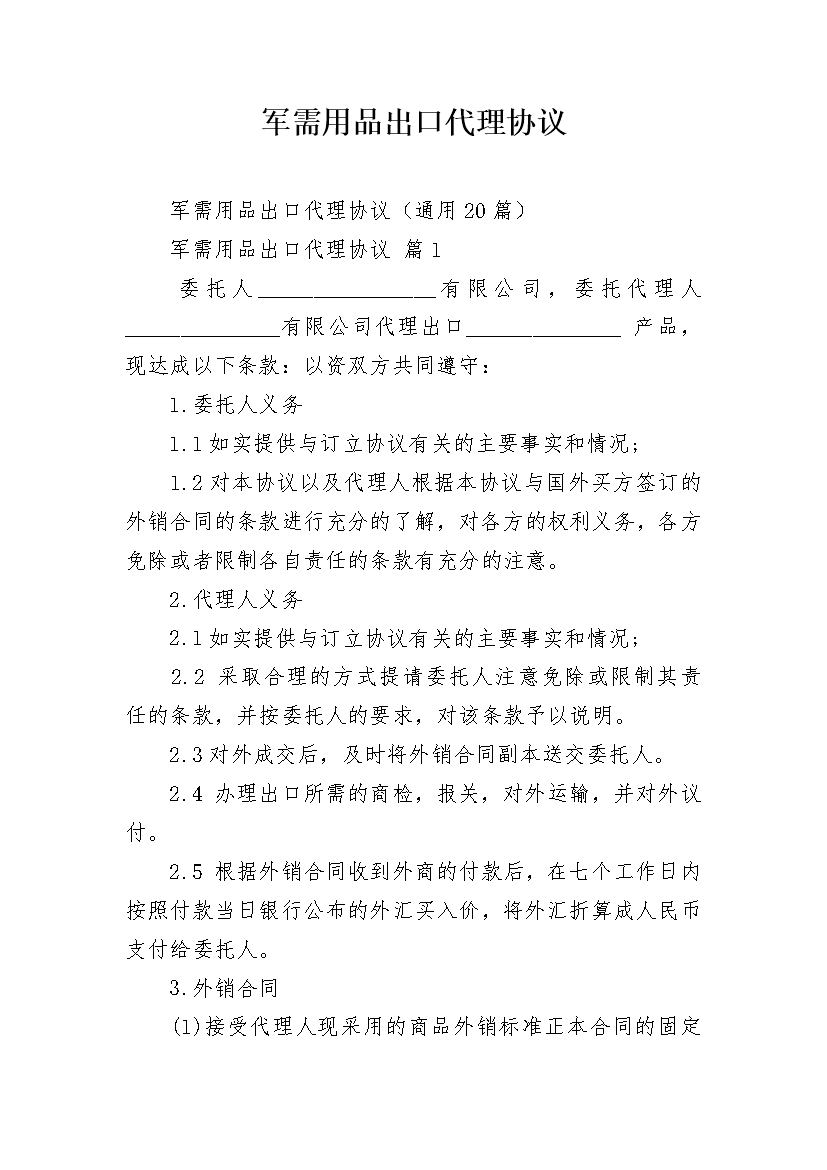 军需用品出口代理协议

军需用品出口代理协议（通用20篇）

军需用品出口代理协议 篇1

委托人________________有限公司，委托代理人______________有限公司代理出口______________ 产品，现达成以下条款：以资双方共同遵守：

1.委托人义务

1.1如实提供与订立协议有关的主要事实和情况；

1.2对本协议以及代理人根据本协议与国外买方签订的外销合同的条款进行充分的了解，对各方的权利义务，各方免除或者限制各自责任的条款有充分的注意。

2.代理人义务

2.1如实提供与订立协议有关的主要事实和情况；

2.2 采取合理的方式提请委托人注意免除或限制其责任的条款，并按委托人的要求，对该条款予以说明。

2.3对外成交后，及时将外销合同副本送交委托人。

2.4 办理出口所需的商检，报关，对外运输，并对外议付。

2.5 根据外销合同收到外商的付款后，在七个工作日内按照付款当日银行公布的外汇买入价，将外汇折算成人民币支付给委托人。

3.外销合同

(1)接受代理人现采用的商品外销标准正本合同的固定